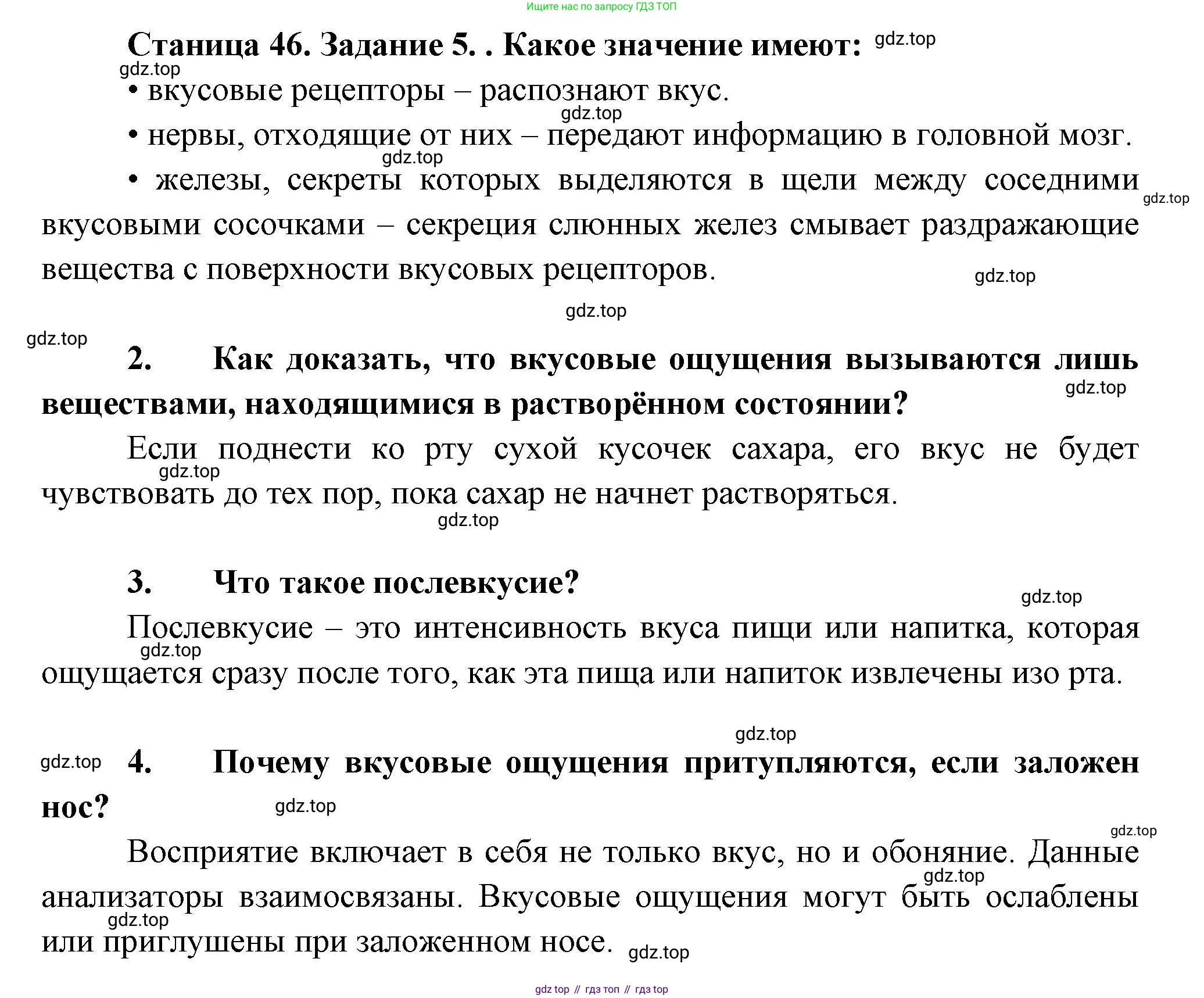 Ищите нас по запросу ГДЗ ТОП

Станица 46. Задание 5. . Какое значение имеют: gdz.top

gdz.top

• вкусовые рецепторы – распознают вкус.

gdz.top

• нервы, отходящие от них – передают информацию в головной мозг.

gdz.top

• железы, секреты которых выделяются в щели между соседними вкусовыми сосочками – секреция слюнных желез смывает раздражающие вещества с поверхности вкусовых рецепторов. gdz.top

gdz.top

gdz.top

gdz.top

2. Как доказать, что вкусовые ощущения вызываются лишь веществами, находящимися в растворённом состоянии? gdz.top

Если поднести ко рту сухой кусочек сахара, его вкус не будет чувствовать до тех пор, пока сахар не начнет растворяться. gdz.top

gdz.top

3. Что такое послевкусие? gdz.top

Послевкусие – это интенсивность вкуса пищи или напитка, которая ощущается сразу после того, как эта пища или напиток извлечены изо рта. gdz.top

gdz.top

gdz.top

4. Почему вкусовые ощущения притупляются, если заложен нос? gdz.top

gdz.top

Восприятие включает в себя не только вкус, но и обоняние. Данные анализаторы взаимосвязаны. Вкусовые ощущения могут быть ослаблены или приглушены при заложенном носе. gdz.top

gdz.top

gdz.top

gdz top // гдз топ // гдз top